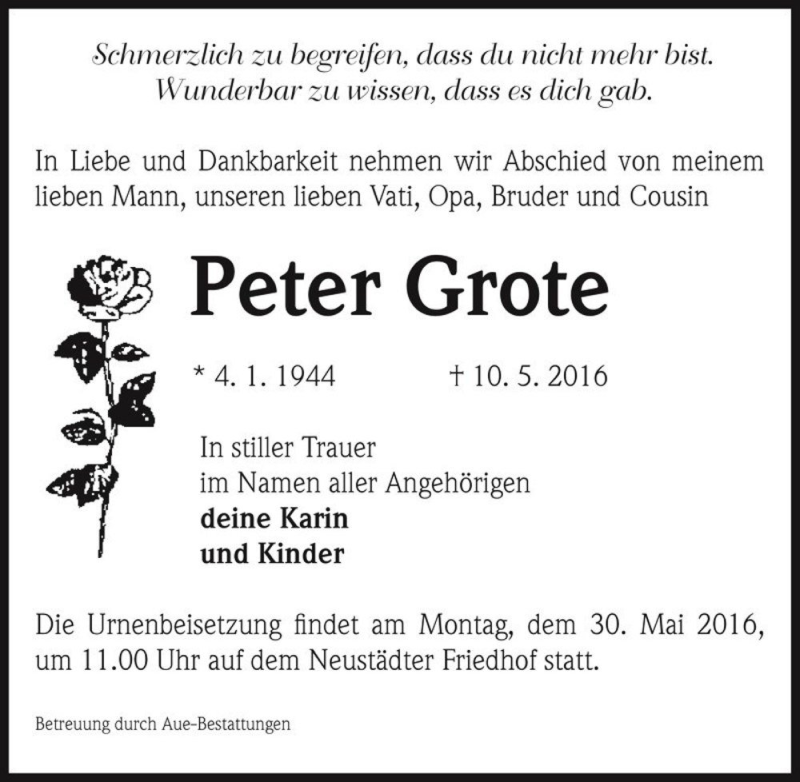 Schmerzlich zu begreifen, dass du nicht mehr bist.
Wunderbar zu wissen, dass es dich gab.

In Liebe und Dankbarkeit nehmen wir Abschied von meinem lieben Mann, unseren lieben Vati, Opa, Bruder und Cousin

Peter Grote

* 4. 1. 1944 † 10. 5. 2016

In stiller Trauer
im Namen aller Angehörigen
deine Karin
und Kinder

Die Urnenbeisetzung findet am Montag, dem 30. Mai 2016, um 11.00 Uhr auf dem Neustädter Friedhof statt.

Betreuung durch Aue-Bestattungen